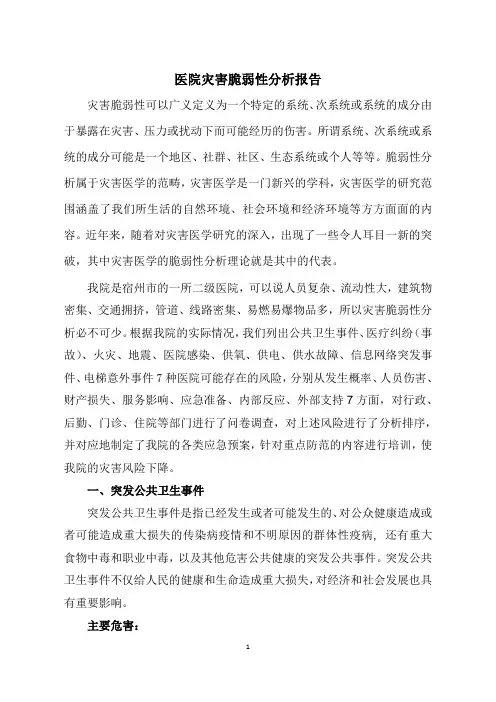 医院灾害脆弱性分析报告

灾害脆弱性可以广义定义为一个特定的系统、次系统或系统的成分由于暴露在灾害、压力或扰动下而可能经历的伤害。所谓系统、次系统或系统的成分可能是一个地区、社群、社区、生态系统或个人等等。脆弱性分析属于灾害医学的范畴，灾害医学是一门新兴的学科，灾害医学的研究范围涵盖了我们所生活的自然环境、社会环境和经济环境等方方面面的内容。近年来，随着对灾害医学研究的深入，出现了一些令人耳目一新的突破，其中灾害医学的脆弱性分析理论就是其中的代表。

我院是宿州市的一所二级医院，可以说人员复杂、流动性大，建筑物密集、交通拥挤，管道、线路密集、易燃易爆物品多，所以灾害脆弱性分析必不可少。根据我院的实际情况，我们列出公共卫生事件、医疗纠纷（事故）、火灾、地震、医院感染、供氧、供电、供水故障、信息网络突发事件、电梯意外事件 7 种医院可能存在的风险，分别从发生概率、人员伤害、财产损失、服务影响、应急准备、内部反应、外部支持 7 方面，对行政、后勤、门诊、住院等部门进行了问卷调查，对上述风险进行了分析排序，并对应地制定了我院的各类应急预案，针对重点防范的内容进行培训，使我院的灾害风险下降。

一、突发公共卫生事件

突发公共卫生事件是指已经发生或者可能发生的、对公众健康造成或者可能造成重大损失的传染病疫情和不明原因的群体性疫病，还有重大食物中毒和职业中毒，以及其他危害公共健康的突发公共事件。突发公共卫生事件不仅给人民的健康和生命造成重大损失，对经济和社会发展也具有重要影响。

主要危害：

1